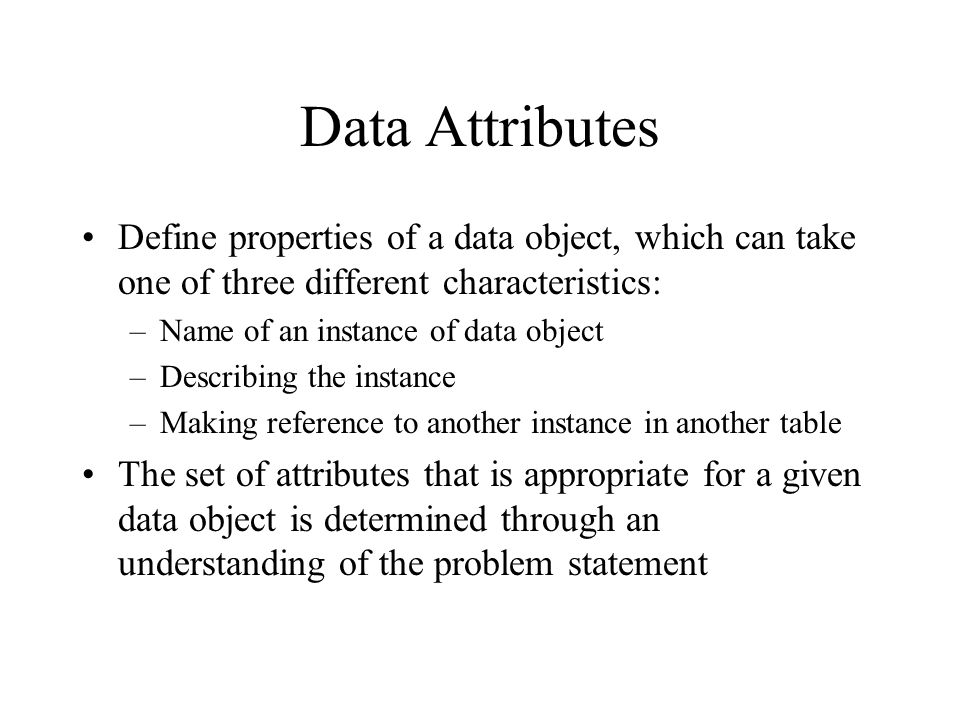 Data Attributes

• Define properties of a data object, which can take one of three different characteristics:
– Name of an instance of data object
– Describing the instance
– Making reference to another instance in another table

• The set of attributes that is appropriate for a given data object is determined through an understanding of the problem statement